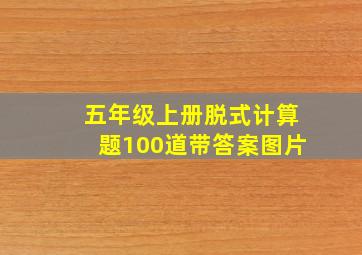 五年级上册脱式计算题100道带答案图片